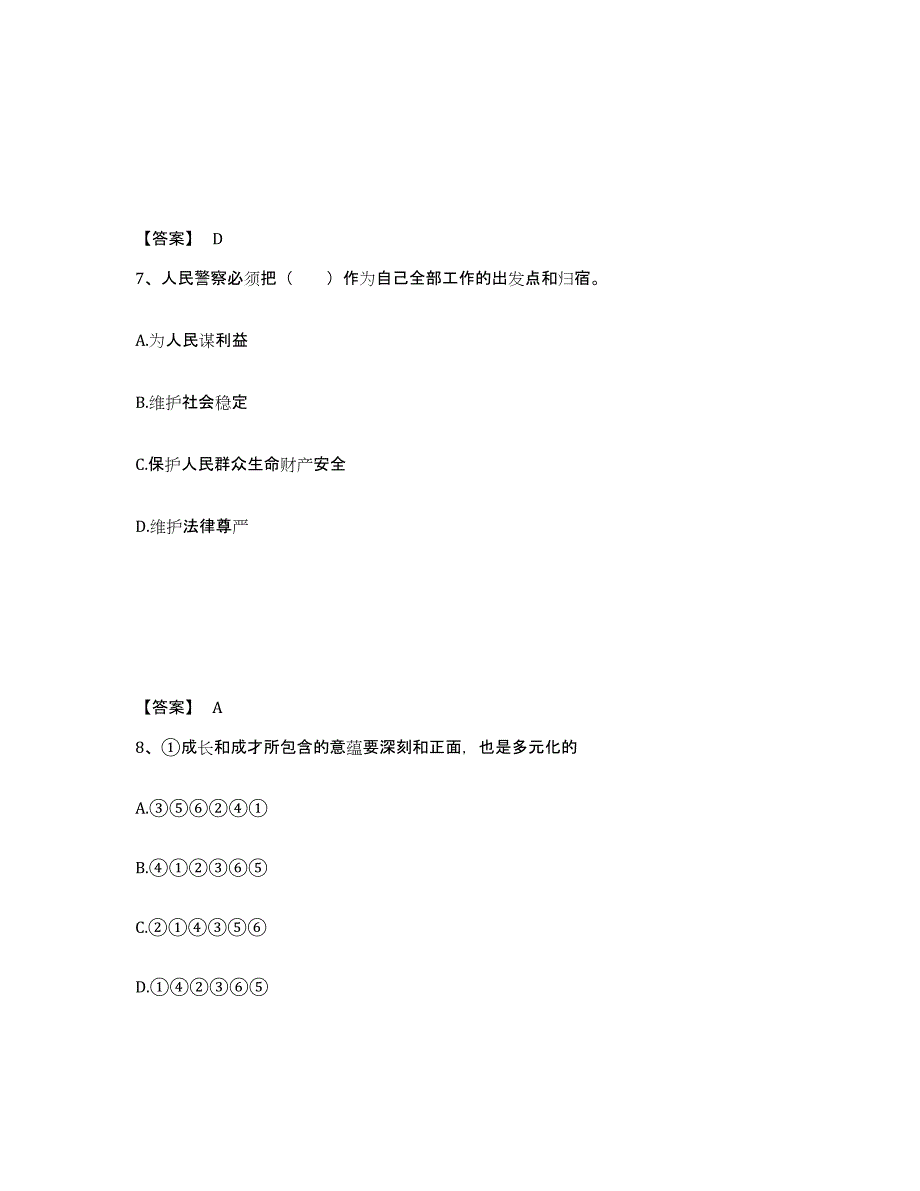 【答案】 D

7、人民警察必须把（　　）作为自己全部工作的出发点和归宿。

A.为人民谋利益

B.维护社会稳定

C.保护人民群众生命财产安全

D.维护法律尊严

【答案】 A

8、①成长和成才所包含的意蕴要深刻和正面，也是多元化的

A.③⑤⑥②④①

B.④①②③⑥⑤

C.②①④③⑤⑥

D.①④②③⑥⑤